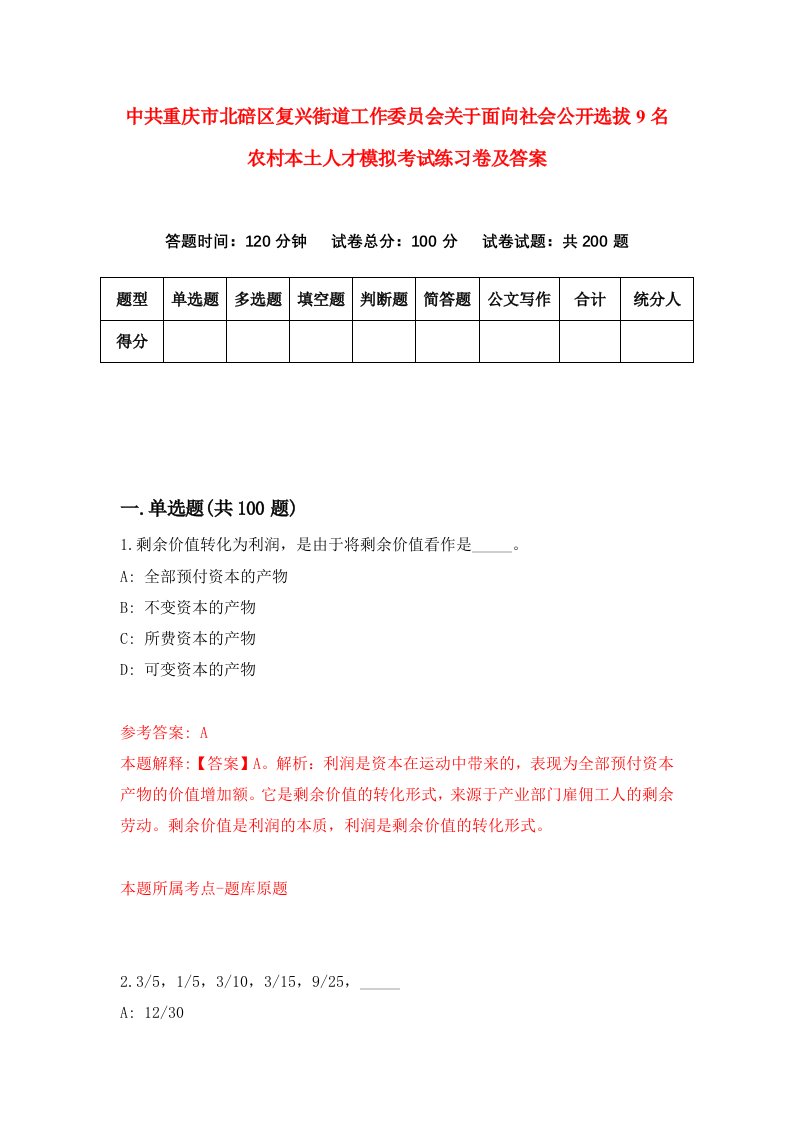 中共重庆市北碚区复兴街道工作委员会关于面向社会公开选拔9名农村本土人才模拟考试练习卷及答案

答题时间：120分钟　试卷总分：100分　试卷试题：共200题

| 题型 | 单选题 | 多选题 | 填空题 | 判断题 | 简答题 | 公文写作 | 合计 | 统分人 |
|---|---|---|---|---|---|---|---|---|
| 得分 | | | | | | | | |

一.单选题(共100题)

1.剩余价值转化为利润，是由于将剩余价值看作是_____。
A: 全部预付资本的产物
B: 不变资本的产物
C: 所费资本的产物
D: 可变资本的产物

参考答案: A
本题解释:【答案】A。解析：利润是资本在运动中带来的，表现为全部预付资本产物的价值增加额。它是剩余价值的转化形式，来源于产业部门雇佣工人的剩余劳动。剩余价值是利润的本质，利润是剩余价值的转化形式。

本题所属考点-题库原题

2.3/5，1/5，3/10，3/15，9/25，_____
A: 12/30